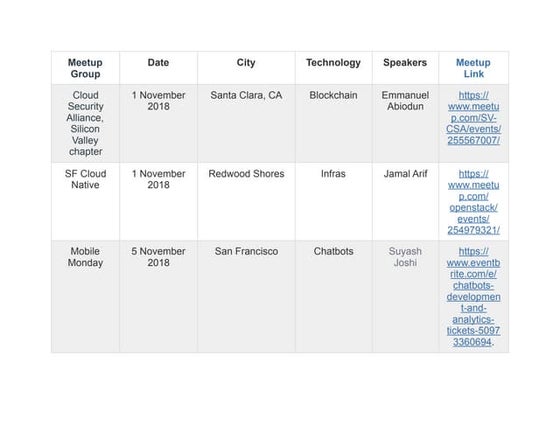 | Meetup Group | Date | City | Technology | Speakers | Meetup Link |
|---|---|---|---|---|---|
| Cloud Security Alliance, Silicon Valley chapter | 1 November 2018 | Santa Clara, CA | Blockchain | Emmanuel Abiodun | https://www.meetup.com/SV-CSA/events/255567007/ |
| SF Cloud Native | 1 November 2018 | Redwood Shores | Infras | Jamal Arif | https://www.meetup.com/openstack/events/254979321/ |
| Mobile Monday | 5 November 2018 | San Francisco | Chatbots | Suyash Joshi | https://www.eventbrite.com/e/chatbots-development-and-analytics-tickets-50973360694. |